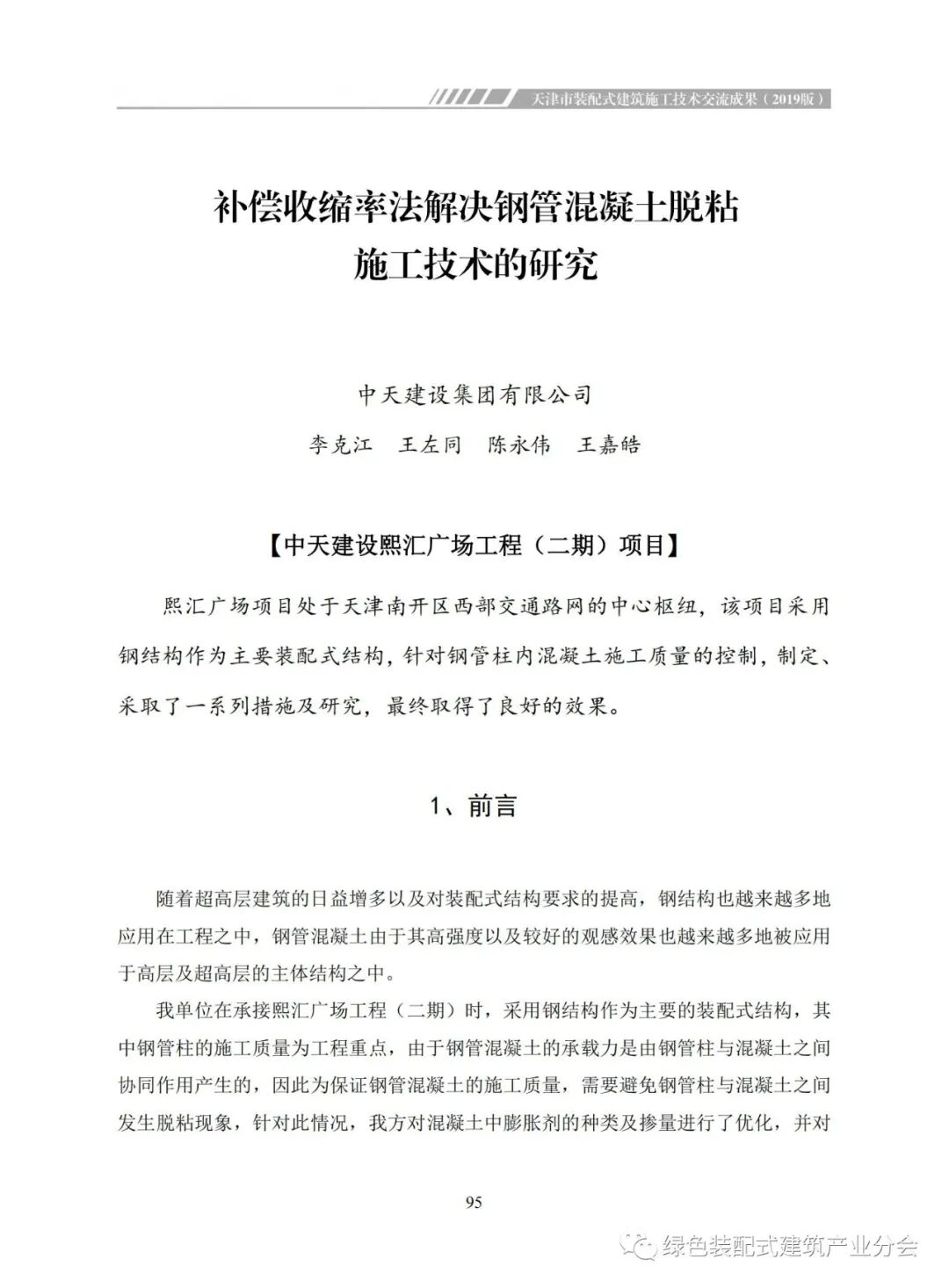 天津市装配式建筑施工技术交流成果（2019版）

补偿收缩率法解决钢管混凝土脱粘施工技术的研究

中天建设集团有限公司

李克江　王左同　陈永伟　王嘉皓

【中天建设熙汇广场工程（二期）项目】

熙汇广场项目处于天津南开区西部交通路网的中心枢纽，该项目采用钢结构作为主要装配式结构，针对钢管柱内混凝土施工质量的控制，制定、采取了一系列措施及研究，最终取得了良好的效果。

1、前言

随着超高层建筑的日益增多以及对装配式结构要求的提高，钢结构也越来越多地应用在工程之中，钢管混凝土由于其高强度以及较好的观感效果也越来越多地被应用于高层及超高层的主体结构之中。

我单位在承接熙汇广场工程（二期）时，采用钢结构作为主要的装配式结构，其中钢管柱的施工质量为工程重点，由于钢管混凝土的承载力是由钢管柱与混凝土之间协同作用产生的，因此为保证钢管混凝土的施工质量，需要避免钢管柱与混凝土之间发生脱粘现象，针对此情况，我方对混凝土中膨胀剂的种类及掺量进行了优化，并对

95

绿色装配式建筑产业分会